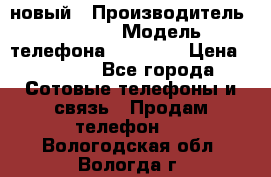 новый Производитель Модель телефона Цена Все города Сотовые телефоны и связь Продам телефон Вологодская обл Вологда г